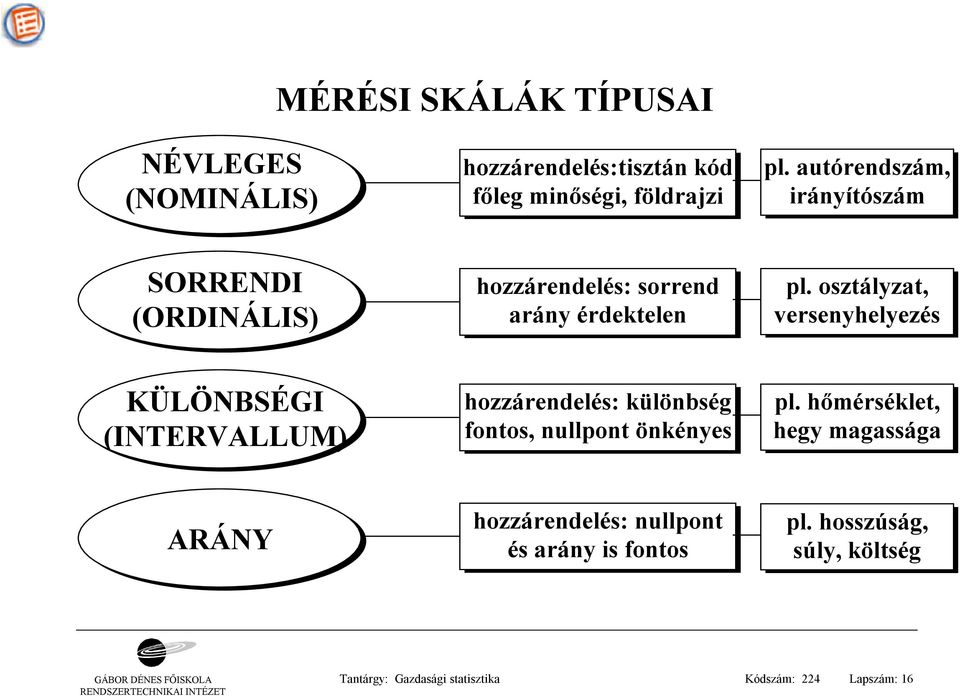 MÉRÉSI SKÁLÁK TÍPUSAI

NÉVLEGES (NOMINÁLIS)

hozzárendelés:tisztán kód főleg minőségi, földrajzi

pl. autórendszám, irányítószám

SORRENDI (ORDINÁLIS)

hozzárendelés: sorrend arány érdektelen

pl. osztályzat, versenyhelyezés

KÜLÖNBSÉGI (INTERVALLUM)

hozzárendelés: különbség fontos, nullpont önkényes

pl. hőmérséklet, hegy magassága

ARÁNY

hozzárendelés: nullpont és arány is fontos

pl. hosszúság, súly, költség

GÁBOR DÉNES FŐISKOLA
RENDSZERTECHNIKAI INTÉZET

Tantárgy: Gazdasági statisztika

Kódszám: 224

Lapszám: 16